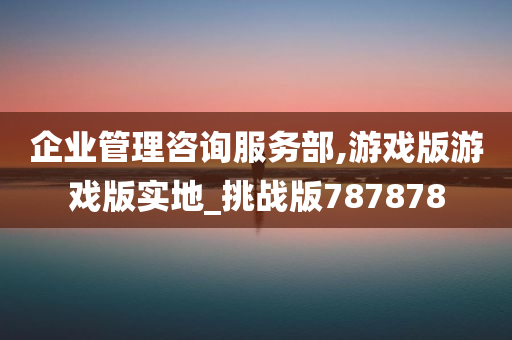 企业管理咨询服务部,游戏版游戏版实地_挑战版787878